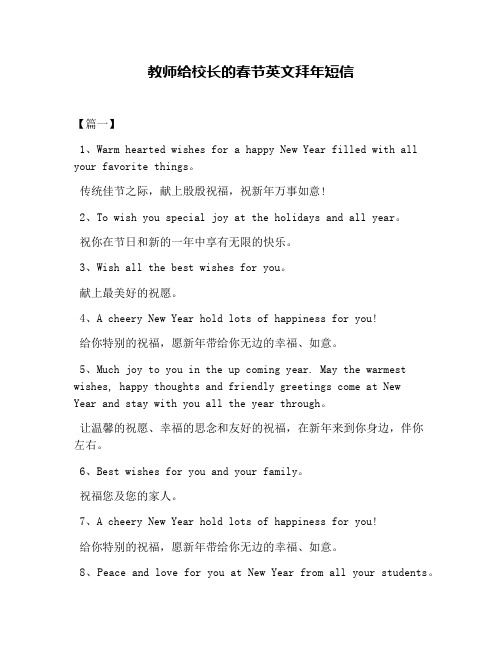 教师给校长的春节英文拜年短信

【篇一】

1、Warm hearted wishes for a happy New Year filled with all your favorite things。

传统佳节之际，献上殷殷祝福，祝新年万事如意！

2、To wish you special joy at the holidays and all year。

祝你在节日和新的一年中享有无限的快乐。

3、Wish all the best wishes for you。

献上最美好的祝愿。

4、A cheery New Year hold lots of happiness for you!

给你特别的祝福，愿新年带给你无边的幸福、如意。

5、Much joy to you in the up coming year. May the warmest wishes, happy thoughts and friendly greetings come at New Year and stay with you all the year through。

让温馨的祝愿、幸福的思念和友好的祝福，在新年来到你身边，伴你左右。

6、Best wishes for you and your family。

祝福您及您的家人。

7、A cheery New Year hold lots of happiness for you!

给你特别的祝福，愿新年带给你无边的幸福、如意。

8、Peace and love for you at New Year from all your students。